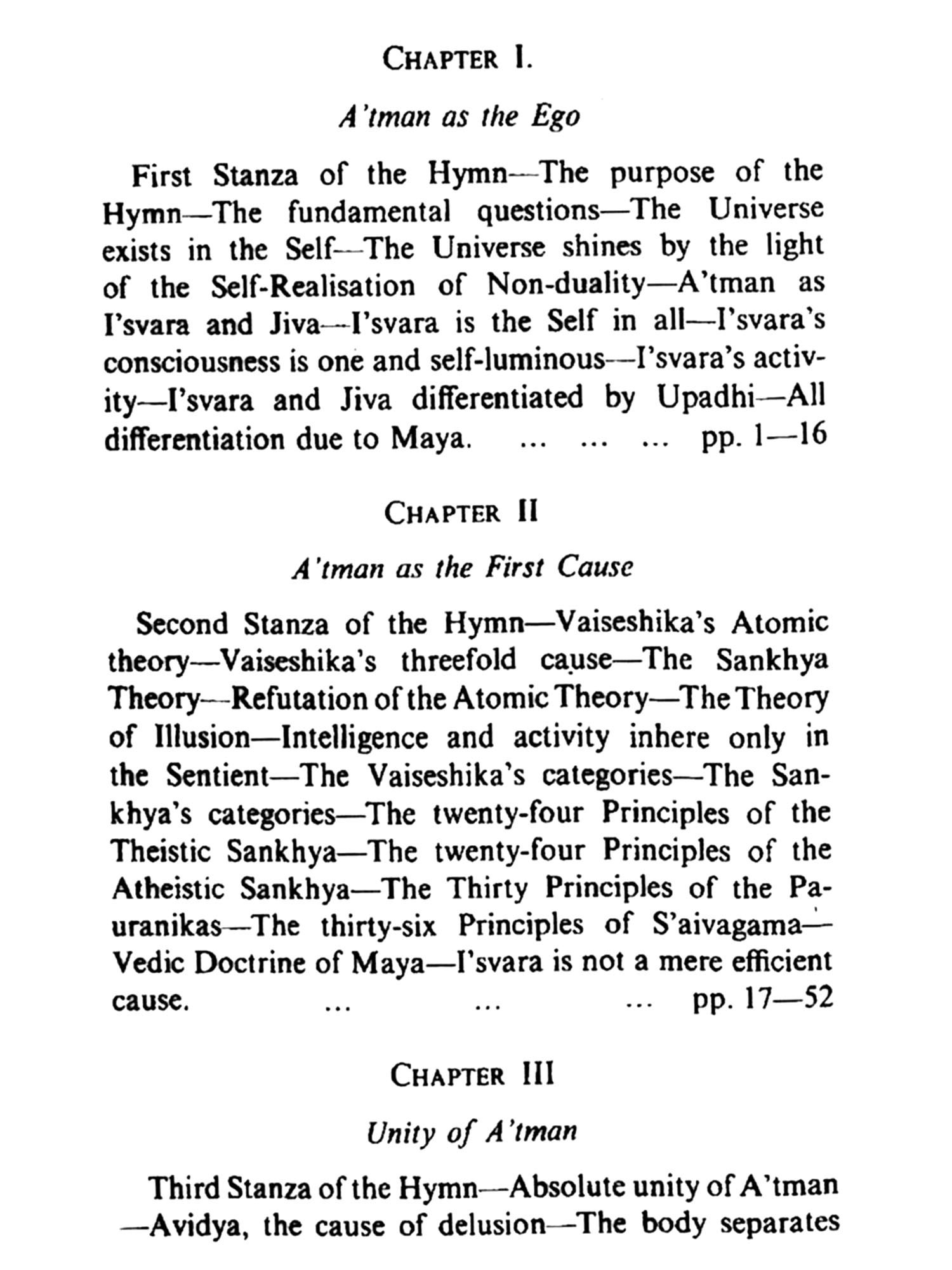 CHAPTER I.

A'tman as the Ego

First Stanza of the Hymn—The purpose of the Hymn—The fundamental questions—The Universe exists in the Self—The Universe shines by the light of the Self-Realisation of Non-duality—A'tman as I'svara and Jiva—I'svara is the Self in all—I'svara's consciousness is one and self-luminous—I'svara's activity—I'svara and Jiva differentiated by Upadhi—All differentiation due to Maya. ... ... ... pp. 1—16

CHAPTER II

A'tman as the First Cause

Second Stanza of the Hymn—Vaiseshika's Atomic theory—Vaiseshika's threefold cause—The Sankhya Theory—Refutation of the Atomic Theory—The Theory of Illusion—Intelligence and activity inhere only in the Sentient—The Vaiseshika's categories—The Sankhya's categories—The twenty-four Principles of the Theistic Sankhya—The twenty-four Principles of the Atheistic Sankhya—The Thirty Principles of the Pauranikas—The thirty-six Principles of S'aivagama—Vedic Doctrine of Maya—I'svara is not a mere efficient cause. ... ... ... pp. 17—52

CHAPTER III

Unity of A'tman

Third Stanza of the Hymn—Absolute unity of A'tman—Avidya, the cause of delusion—The body separates